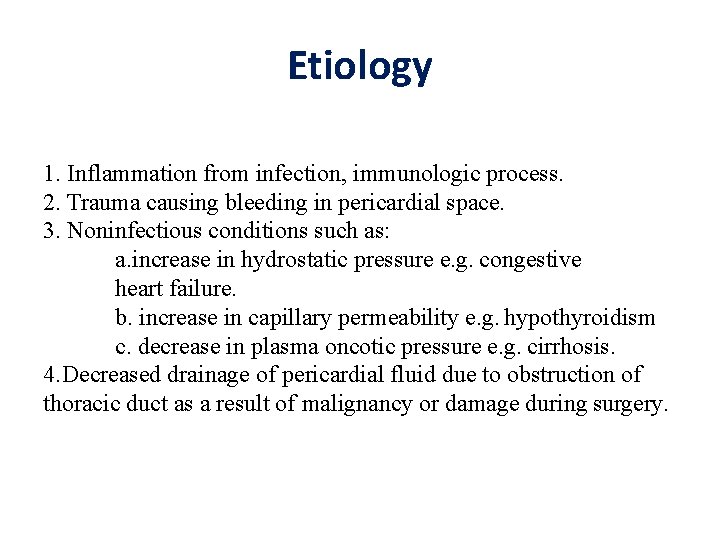 Etiology

1. Inflammation from infection, immunologic process.
2. Trauma causing bleeding in pericardial space.
3. Noninfectious conditions such as:
a.increase in hydrostatic pressure e.g. congestive heart failure.
b. increase in capillary permeability e.g. hypothyroidism
c. decrease in plasma oncotic pressure e.g. cirrhosis.
4.Decreased drainage of pericardial fluid due to obstruction of thoracic duct as a result of malignancy or damage during surgery.